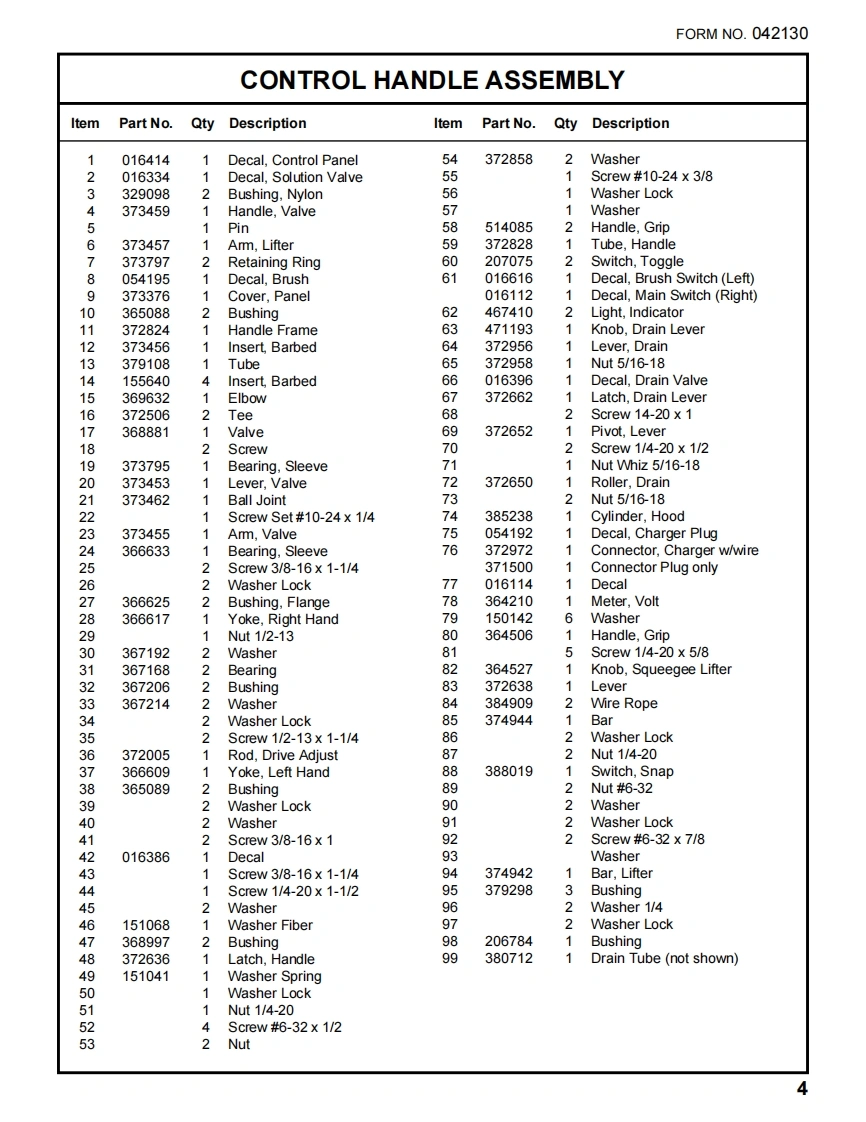 FORM NO. 042130

CONTROL HANDLE ASSEMBLY

| Item | Part No. | Qty | Description |
|---|---|---|---|
| 1 | 016414 | 1 | Decal, Control Panel |
| 2 | 016334 | 1 | Decal, Solution Valve |
| 3 | 329098 | 2 | Bushing, Nylon |
| 4 | 373459 | 1 | Handle, Valve |
| 5 | | 1 | Pin |
| 6 | 373457 | 1 | Arm, Lifter |
| 7 | 373797 | 2 | Retaining Ring |
| 8 | 054195 | 1 | Decal, Brush |
| 9 | 373376 | 1 | Cover, Panel |
| 10 | 365088 | 2 | Bushing |
| 11 | 372824 | 1 | Handle Frame |
| 12 | 373456 | 1 | Insert, Barbed |
| 13 | 379108 | 1 | Tube |
| 14 | 155640 | 4 | Insert, Barbed |
| 15 | 369632 | 1 | Elbow |
| 16 | 372506 | 2 | Tee |
| 17 | 368881 | 1 | Valve |
| 18 | | 2 | Screw |
| 19 | 373795 | 1 | Bearing, Sleeve |
| 20 | 373453 | 1 | Lever, Valve |
| 21 | 373462 | 1 | Ball Joint |
| 22 | | 1 | Screw Set #10-24 x 1/4 |
| 23 | 373455 | 1 | Arm, Valve |
| 24 | 366633 | 1 | Bearing, Sleeve |
| 25 | | 2 | Screw 3/8-16 x 1-1/4 |
| 26 | | 2 | Washer Lock |
| 27 | 366625 | 2 | Bushing, Flange |
| 28 | 366617 | 1 | Yoke, Right Hand |
| 29 | | 1 | Nut 1/2-13 |
| 30 | 367192 | 2 | Washer |
| 31 | 367168 | 2 | Bearing |
| 32 | 367206 | 2 | Bushing |
| 33 | 367214 | 2 | Washer |
| 34 | | 2 | Washer Lock |
| 35 | | 2 | Screw 1/2-13 x 1-1/4 |
| 36 | 372005 | 1 | Rod, Drive Adjust |
| 37 | 366609 | 1 | Yoke, Left Hand |
| 38 | 365089 | 2 | Bushing |
| 39 | | 2 | Washer Lock |
| 40 | | 2 | Washer |
| 41 | | 2 | Screw 3/8-16 x 1 |
| 42 | 016386 | 1 | Decal |
| 43 | | 1 | Screw 3/8-16 x 1-1/4 |
| 44 | | 1 | Screw 1/4-20 x 1-1/2 |
| 45 | | 2 | Washer |
| 46 | 151068 | 1 | Washer Fiber |
| 47 | 368997 | 2 | Bushing |
| 48 | 372636 | 1 | Latch, Handle |
| 49 | 151041 | 1 | Washer Spring |
| 50 | | 1 | Washer Lock |
| 51 | | 1 | Nut 1/4-20 |
| 52 | | 4 | Screw #6-32 x 1/2 |
| 53 | | 2 | Nut |

| Item | Part No. | Qty | Description |
|---|---|---|---|
| 54 | 372858 | 2 | Washer |
| 55 | | 1 | Screw #10-24 x 3/8 |
| 56 | | 1 | Washer Lock |
| 57 | | 1 | Washer |
| 58 | 514085 | 2 | Handle, Grip |
| 59 | 372828 | 1 | Tube, Handle |
| 60 | 207075 | 2 | Switch, Toggle |
| 61 | 016616 | 1 | Decal, Brush Switch (Left) |
| | 016112 | 1 | Decal, Main Switch (Right) |
| 62 | 467410 | 2 | Light, Indicator |
| 63 | 471193 | 1 | Knob, Drain Lever |
| 64 | 372956 | 1 | Lever, Drain |
| 65 | 372958 | 1 | Nut 5/16-18 |
| 66 | 016396 | 1 | Decal, Drain Valve |
| 67 | 372662 | 1 | Latch, Drain Lever |
| 68 | | 2 | Screw 14-20 x 1 |
| 69 | 372652 | 1 | Pivot, Lever |
| 70 | | 2 | Screw 1/4-20 x 1/2 |
| 71 | | 1 | Nut Whiz 5/16-18 |
| 72 | 372650 | 1 | Roller, Drain |
| 73 | | 2 | Nut 5/16-18 |
| 74 | 385238 | 1 | Cylinder, Hood |
| 75 | 054192 | 1 | Decal, Charger Plug |
| 76 | 372972 | 1 | Connector, Charger w/wire |
| | 371500 | 1 | Connector Plug only |
| 77 | 016114 | 1 | Decal |
| 78 | 364210 | 1 | Meter, Volt |
| 79 | 150142 | 6 | Washer |
| 80 | 364506 | 1 | Handle, Grip |
| 81 | | 5 | Screw 1/4-20 x 5/8 |
| 82 | 364527 | 1 | Knob, Squeegee Lifter |
| 83 | 372638 | 1 | Lever |
| 84 | 384909 | 2 | Wire Rope |
| 85 | 374944 | 1 | Bar |
| 86 | | 2 | Washer Lock |
| 87 | | 2 | Nut 1/4-20 |
| 88 | 388019 | 1 | Switch, Snap |
| 89 | | 2 | Nut #6-32 |
| 90 | | 2 | Washer |
| 91 | | 2 | Washer Lock |
| 92 | | 2 | Screw #6-32 x 7/8 |
| 93 | | | Washer |
| 94 | 374942 | 1 | Bar, Lifter |
| 95 | 379298 | 3 | Bushing |
| 96 | | 2 | Washer 1/4 |
| 97 | | 2 | Washer Lock |
| 98 | 206784 | 1 | Bushing |
| 99 | 380712 | 1 | Drain Tube (not shown) |

4